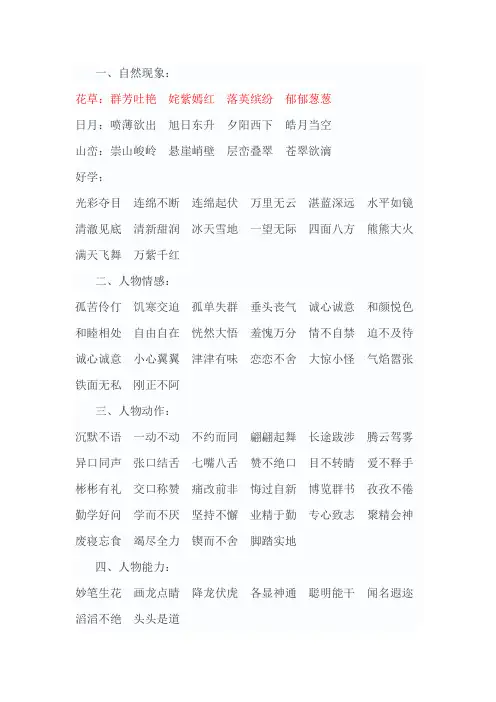 一、自然现象：

花草：群芳吐艳　姹紫嫣红　落英缤纷　郁郁葱葱

日月：喷薄欲出　旭日东升　夕阳西下　皓月当空

山峦：崇山峻岭　悬崖峭壁　层峦叠翠　苍翠欲滴

好学：

光彩夺目　连绵不断　连绵起伏　万里无云　湛蓝深远　水平如镜　清澈见底　清新甜润　冰天雪地　一望无际　四面八方　熊熊大火　满天飞舞　万紫千红

二、人物情感：

孤苦伶仃　饥寒交迫　孤单失群　垂头丧气　诚心诚意　和颜悦色　和睦相处　自由自在　恍然大悟　羞愧万分　情不自禁　迫不及待　诚心诚意　小心翼翼　津津有味　恋恋不舍　大惊小怪　气焰嚣张　铁面无私　刚正不阿

三、人物动作：

沉默不语　一动不动　不约而同　翩翩起舞　长途跋涉　腾云驾雾　异口同声　张口结舌　七嘴八舌　赞不绝口　目不转睛　爱不释手　彬彬有礼　交口称赞　痛改前非　悔过自新　博览群书　孜孜不倦　勤学好问　学而不厌　坚持不懈　业精于勤　专心致志　聚精会神　废寝忘食　竭尽全力　锲而不舍　脚踏实地

四、人物能力：

妙笔生花　画龙点睛　降龙伏虎　各显神通　聪明能干　闻名遐迩　滔滔不绝　头头是道